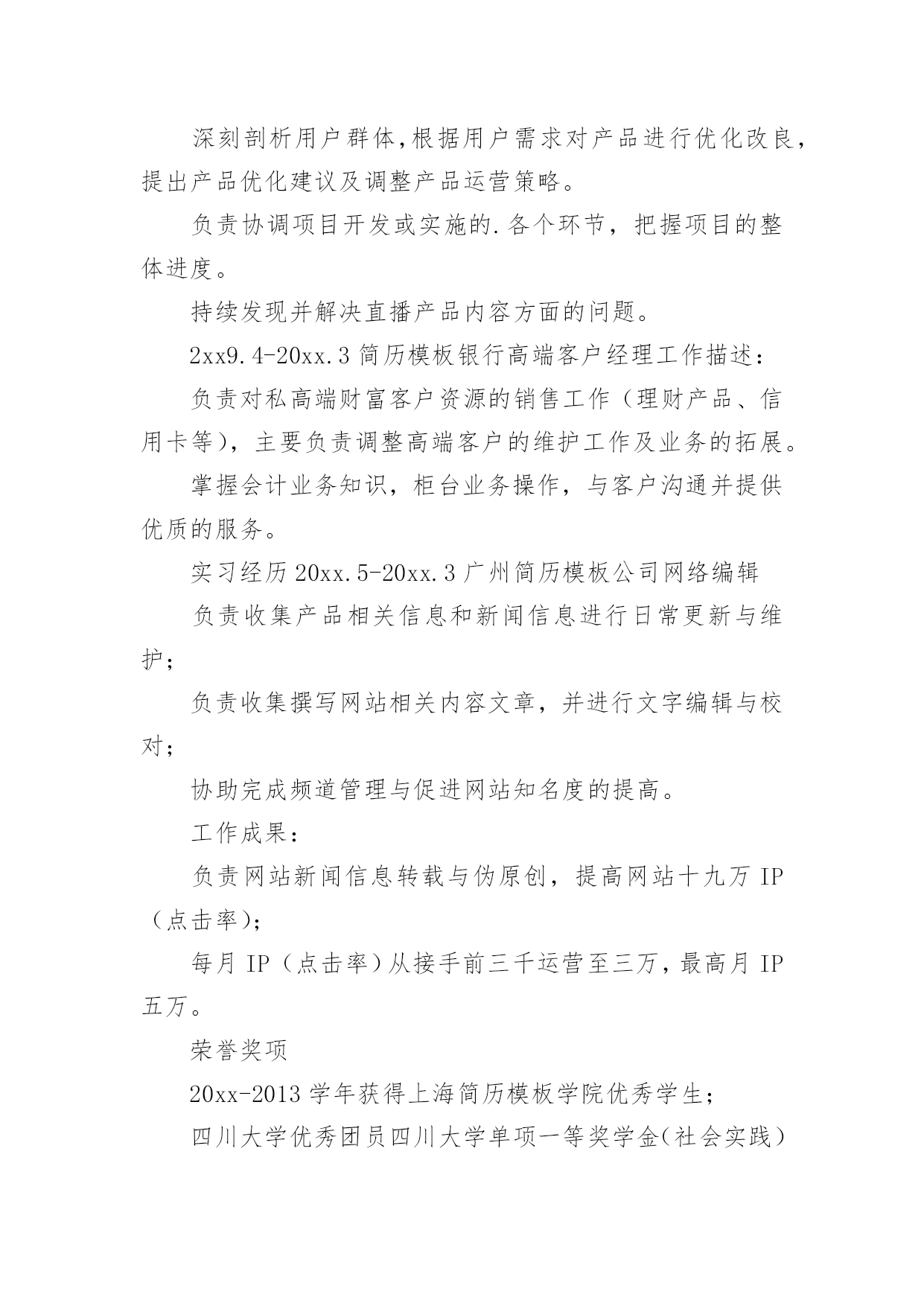 深刻剖析用户群体,根据用户需求对产品进行优化改良,提出产品优化建议及调整产品运营策略。

负责协调项目开发或实施的.各个环节，把握项目的整体进度。

持续发现并解决直播产品内容方面的问题。

2xx9.4-20xx.3 简历模板银行高端客户经理工作描述：

负责对私高端财富客户资源的销售工作（理财产品、信用卡等），主要负责调整高端客户的维护工作及业务的拓展。

掌握会计业务知识，柜台业务操作，与客户沟通并提供优质的服务。

实习经历 20xx.5-20xx.3 广州简历模板公司网络编辑

负责收集产品相关信息和新闻信息进行日常更新与维护；

负责收集撰写网站相关内容文章，并进行文字编辑与校对；

协助完成频道管理与促进网站知名度的提高。

工作成果：

负责网站新闻信息转载与伪原创，提高网站十九万 IP（点击率）；

每月 IP（点击率）从接手前三千运营至三万，最高月 IP 五万。

荣誉奖项

20xx-2013 学年获得上海简历模板学院优秀学生；

四川大学优秀团员四川大学单项一等奖学金(社会实践)